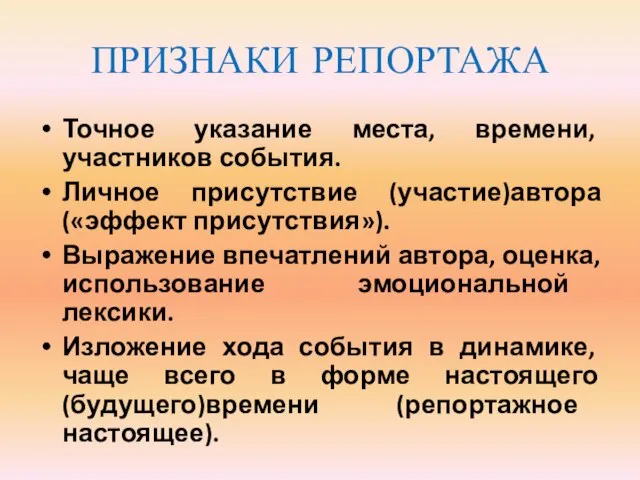 ПРИЗНАКИ РЕПОРТАЖА

• Точное указание места, времени, участников события.
• Личное присутствие (участие)автора («эффект присутствия»).
• Выражение впечатлений автора, оценка, использование эмоциональной лексики.
• Изложение хода события в динамике, чаще всего в форме настоящего (будущего)времени (репортажное настоящее).